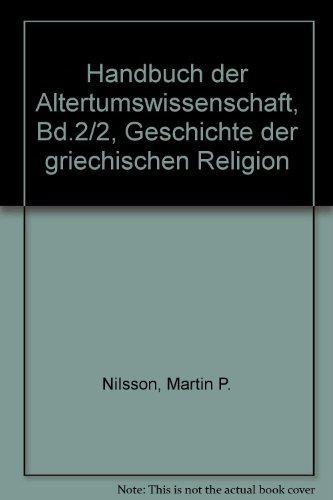 Handbuch der Altertumswissenschaft, Bd.2/2, Geschichte der griechischen Religion

Nilsson, Martin P.

Note: This is not the actual book cover